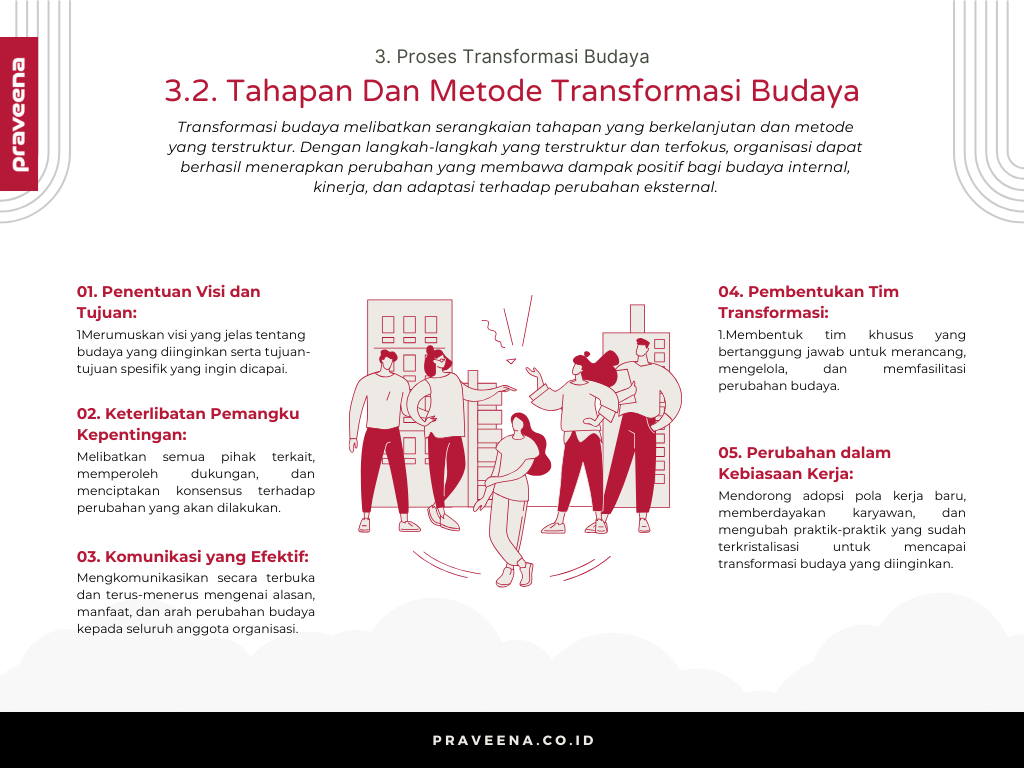 praveena

3. Proses Transformasi Budaya

3.2. Tahapan Dan Metode Transformasi Budaya

Transformasi budaya melibatkan serangkaian tahapan yang berkelanjutan dan metode yang terstruktur. Dengan langkah-langkah yang terstruktur dan terfokus, organisasi dapat berhasil menerapkan perubahan yang membawa dampak positif bagi budaya internal, kinerja, dan adaptasi terhadap perubahan eksternal.

01. Penentuan Visi dan Tujuan:

1Merumuskan visi yang jelas tentang budaya yang diinginkan serta tujuan-tujuan spesifik yang ingin dicapai.

02. Keterlibatan Pemangku Kepentingan:

Melibatkan semua pihak terkait, memperoleh dukungan, dan menciptakan konsensus terhadap perubahan yang akan dilakukan.

03. Komunikasi yang Efektif:

Mengkomunikasikan secara terbuka dan terus-menerus mengenai alasan, manfaat, dan arah perubahan budaya kepada seluruh anggota organisasi.

04. Pembentukan Tim Transformasi:

1.Membentuk tim khusus yang bertanggung jawab untuk merancang, mengelola, dan memfasilitasi perubahan budaya.

05. Perubahan dalam Kebiasaan Kerja:

Mendorong adopsi pola kerja baru, memberdayakan karyawan, dan mengubah praktik-praktik yang sudah terkristalisasi untuk mencapai transformasi budaya yang diinginkan.

PRAVEENA.CO.ID